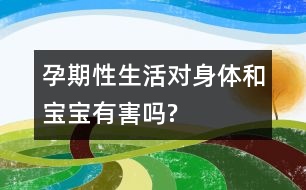 孕期性生活对身体和宝宝有害吗?